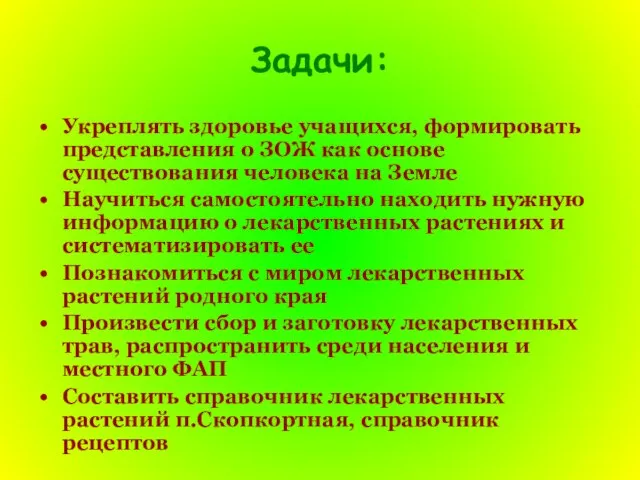 Задачи:

• Укреплять здоровье учащихся, формировать представления о ЗОЖ как основе существования человека на Земле
• Научиться самостоятельно находить нужную информацию о лекарственных растениях и систематизировать ее
• Познакомиться с миром лекарственных растений родного края
• Произвести сбор и заготовку лекарственных трав, распространить среди населения и местного ФАП
• Составить справочник лекарственных растений п.Скопкортная, справочник рецептов